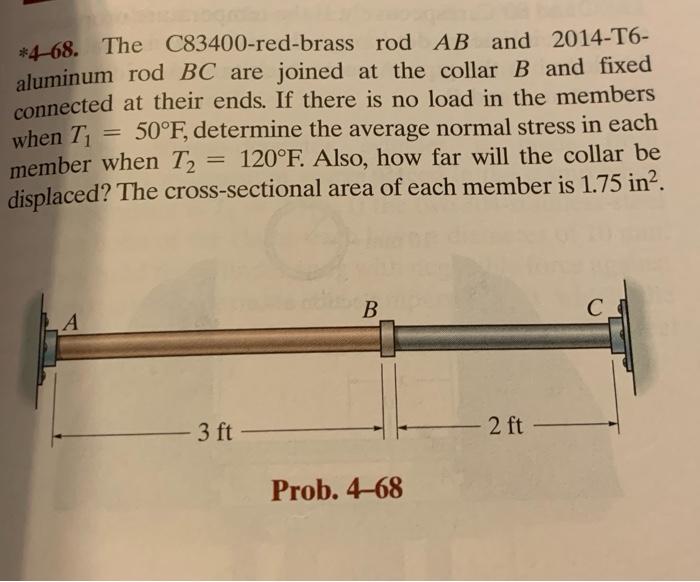 *4-68. The C83400-red-brass rod AB and 2014-T6-aluminum rod BC are joined at the collar B and fixed connected at their ends. If there is no load in the members when $T_1 = 50°F$, determine the average normal stress in each member when $T_2 = 120°F$. Also, how far will the collar be displaced? The cross-sectional area of each member is 1.75 $in^2$.

A

B

C

3 ft

2 ft

Prob. 4-68